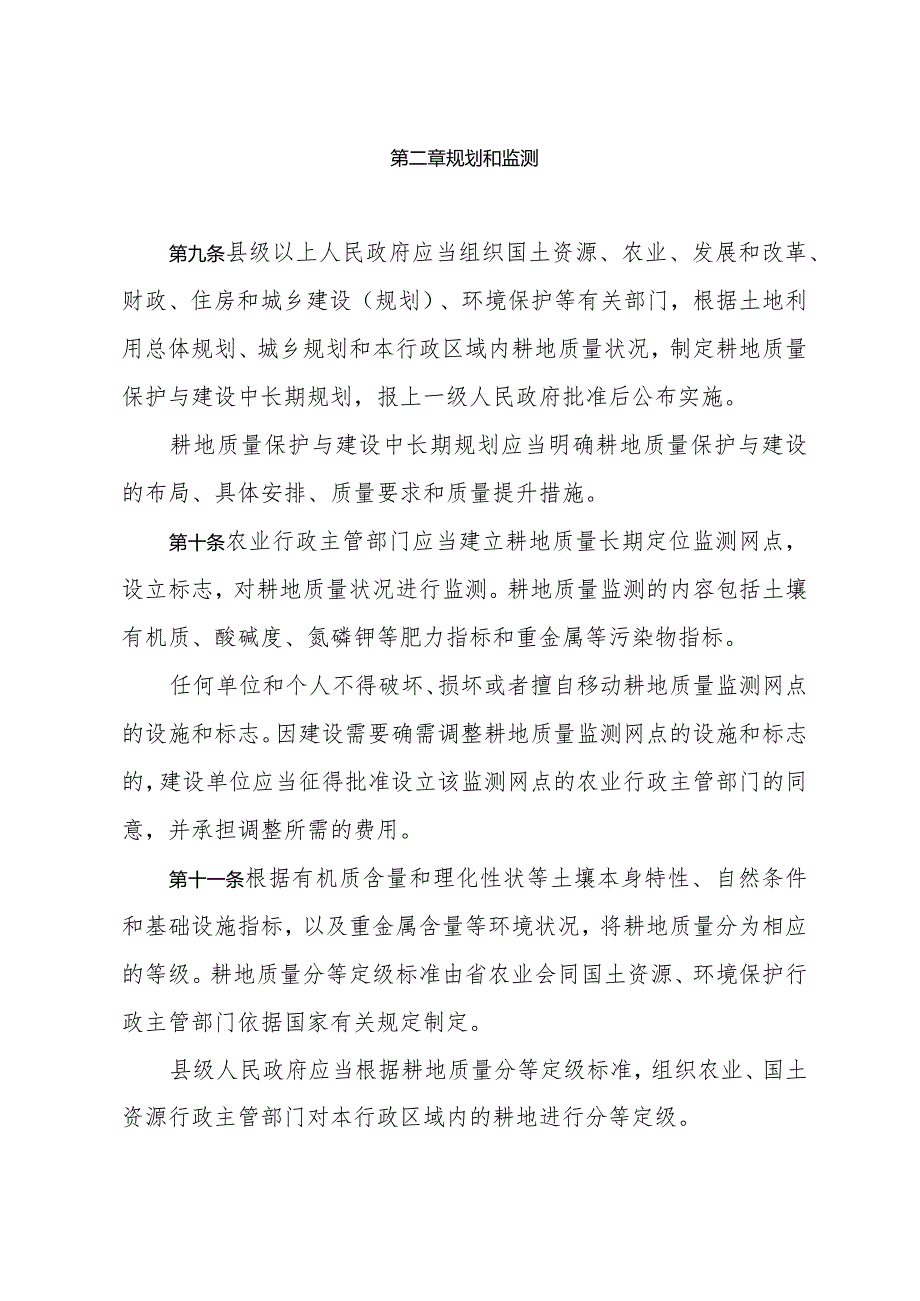 第二章规划和监测

第九条县级以上人民政府应当组织国土资源、农业、发展和改革、财政、住房和城乡建设（规划）、环境保护等有关部门，根据土地利用总体规划、城乡规划和本行政区域内耕地质量状况，制定耕地质量保护与建设中长期规划，报上一级人民政府批准后公布实施。

耕地质量保护与建设中长期规划应当明确耕地质量保护与建设的布局、具体安排、质量要求和质量提升措施。

第十条农业行政主管部门应当建立耕地质量长期定位监测网点，设立标志，对耕地质量状况进行监测。耕地质量监测的内容包括土壤有机质、酸碱度、氮磷钾等肥力指标和重金属等污染物指标。

任何单位和个人不得破坏、损坏或者擅自移动耕地质量监测网点的设施和标志。因建设需要确需调整耕地质量监测网点的设施和标志的，建设单位应当征得批准设立该监测网点的农业行政主管部门的同意，并承担调整所需的费用。

第十一条根据有机质含量和理化性状等土壤本身特性、自然条件和基础设施指标，以及重金属含量等环境状况，将耕地质量分为相应的等级。耕地质量分等定级标准由省农业会同国土资源、环境保护行政主管部门依据国家有关规定制定。

县级人民政府应当根据耕地质量分等定级标准，组织农业、国土资源行政主管部门对本行政区域内的耕地进行分等定级。